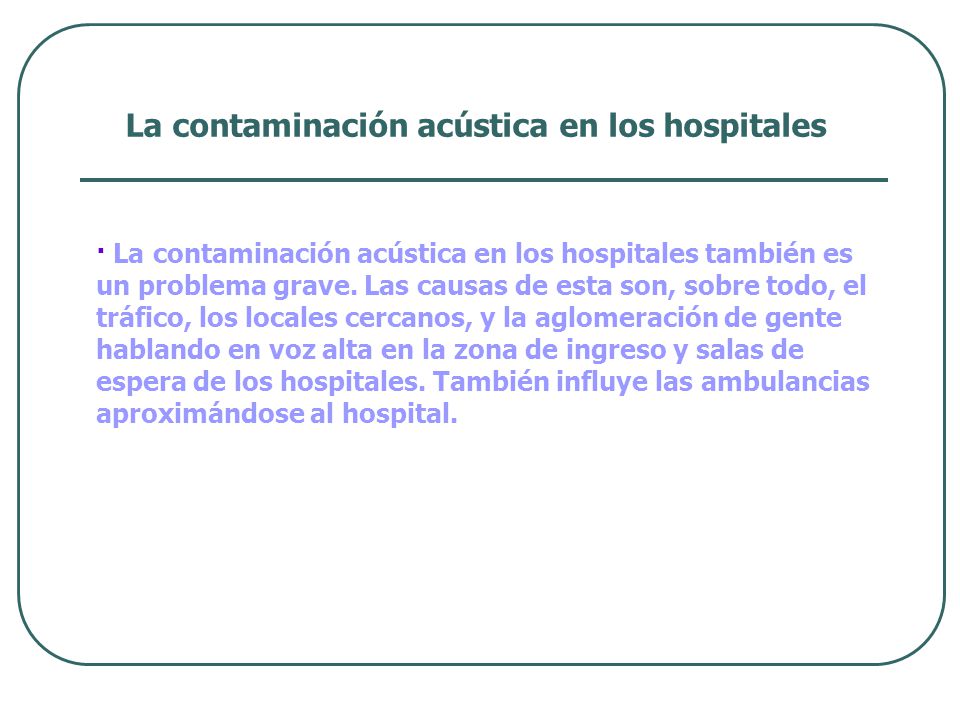 La contaminación acústica en los hospitales

· La contaminación acústica en los hospitales también es un problema grave. Las causas de esta son, sobre todo, el tráfico, los locales cercanos, y la aglomeración de gente hablando en voz alta en la zona de ingreso y salas de espera de los hospitales. También influye las ambulancias aproximándose al hospital.